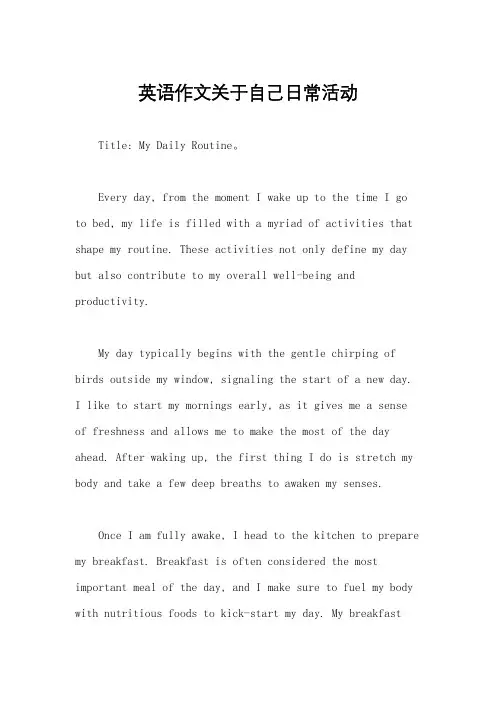 英语作文关于自己日常活动

Title: My Daily Routine。

Every day, from the moment I wake up to the time I go to bed, my life is filled with a myriad of activities that shape my routine. These activities not only define my day but also contribute to my overall well-being and productivity.

My day typically begins with the gentle chirping of birds outside my window, signaling the start of a new day. I like to start my mornings early, as it gives me a sense of freshness and allows me to make the most of the day ahead. After waking up, the first thing I do is stretch my body and take a few deep breaths to awaken my senses.

Once I am fully awake, I head to the kitchen to prepare my breakfast. Breakfast is often considered the most important meal of the day, and I make sure to fuel my body with nutritious foods to kick-start my day. My breakfast